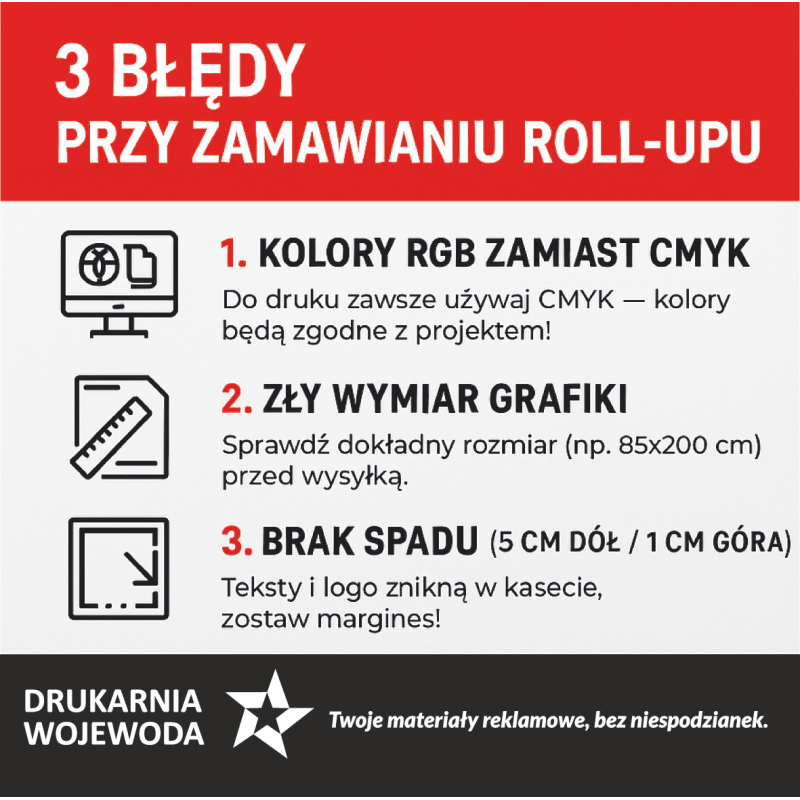 3 BŁĘDY
PRZY ZAMAWIANIU ROLL-UPU

1. KOLORY RGB ZAMIAST CMYK

Do druku zawsze używaj CMYK — kolory będą zgodne z projektem!

2. ZŁY WYMIAR GRAFIKI

Sprawdź dokładny rozmiar (np. 85x200 cm) przed wysyłką.

3. BRAK SPADU (5 CM DÓŁ / 1 CM GÓRA)

Teksty i logo znikną w kasecie, zostaw margines!

DRUKARNIA
WOJEWODA

Twoje materiały reklamowe, bez niespodzianek.